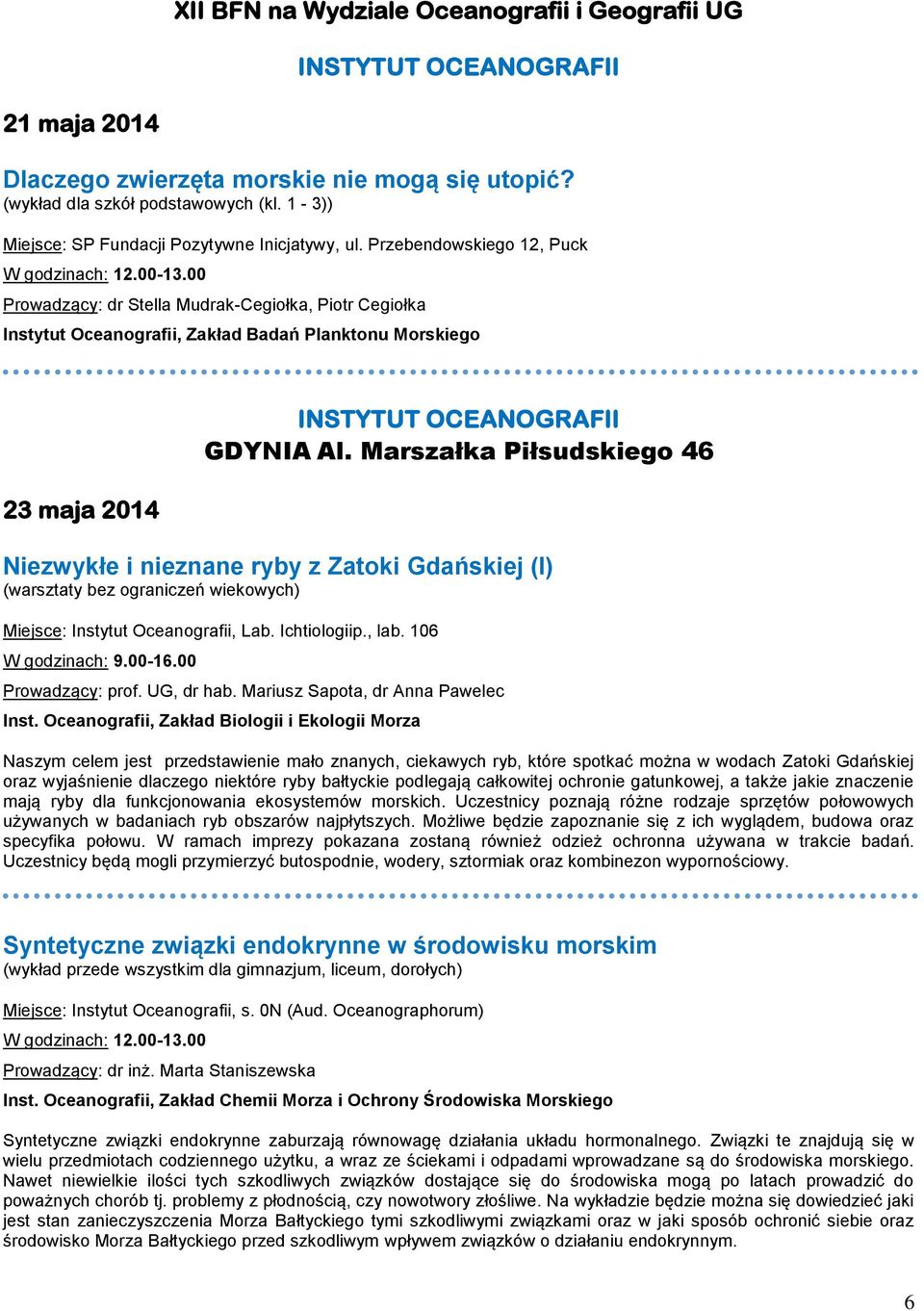 XII BFN na Wydziale Oceanografii i Geografii UG

INSTYTUT OCEANOGRAFII

21 maja 2014

Dlaczego zwierzęta morskie nie mogą się utopić?
(wykład dla szkół podstawowych (kl. 1 - 3))

Miejsce: SP Fundacji Pozytywne Inicjatywy, ul. Przebendowskiego 12, Puck

W godzinach: 12.00-13.00

Prowadzący: dr Stella Mudrak-Cegiołka, Piotr Cegiołka

Instytut Oceanografii, Zakład Badań Planktonu Morskiego

INSTYTUT OCEANOGRAFII
GDYNIA Al. Marszałka Piłsudskiego 46

23 maja 2014

Niezwykłe i nieznane ryby z Zatoki Gdańskiej (I)
(warsztaty bez ograniczeń wiekowych)

Miejsce: Instytut Oceanografii, Lab. Ichtiologiip., lab. 106

W godzinach: 9.00-16.00

Prowadzący: prof. UG, dr hab. Mariusz Sapota, dr Anna Pawelec

Inst. Oceanografii, Zakład Biologii i Ekologii Morza

Naszym celem jest przedstawienie mało znanych, ciekawych ryb, które spotkać można w wodach Zatoki Gdańskiej oraz wyjaśnienie dlaczego niektóre ryby bałtyckie podlegają całkowitej ochronie gatunkowej, a także jakie znaczenie mają ryby dla funkcjonowania ekosystemów morskich. Uczestnicy poznają różne rodzaje sprzętów połowowych używanych w badaniach ryb obszarów najpłytszych. Możliwe będzie zapoznanie się z ich wyglądem, budowa oraz specyfika połowu. W ramach imprezy pokazana zostaną również odzież ochronna używana w trakcie badań. Uczestnicy będą mogli przymierzyć butospodnie, wodery, sztormiak oraz kombinezon wypornościowy.

Syntetyczne związki endokrynne w środowisku morskim
(wykład przede wszystkim dla gimnazjum, liceum, dorołych)

Miejsce: Instytut Oceanografii, s. 0N (Aud. Oceanographorum)

W godzinach: 12.00-13.00

Prowadzący: dr inż. Marta Staniszewska

Inst. Oceanografii, Zakład Chemii Morza i Ochrony Środowiska Morskiego

Syntetyczne związki endokrynne zaburzają równowagę działania układu hormonalnego. Związki te znajdują się w wielu przedmiotach codziennego użytku, a wraz ze ściekami i odpadami wprowadzane są do środowiska morskiego. Nawet niewielkie ilości tych szkodliwych związków dostające się do środowiska mogą po latach prowadzić do poważnych chorób tj. problemy z płodnością, czy nowotwory złośliwe. Na wykładzie będzie można się dowiedzieć jaki jest stan zanieczyszczenia Morza Bałtyckiego tymi szkodliwymi związkami oraz w jaki sposób ochronić siebie oraz środowisko Morza Bałtyckiego przed szkodliwym wpływem związków o działaniu endokrynnym.

6